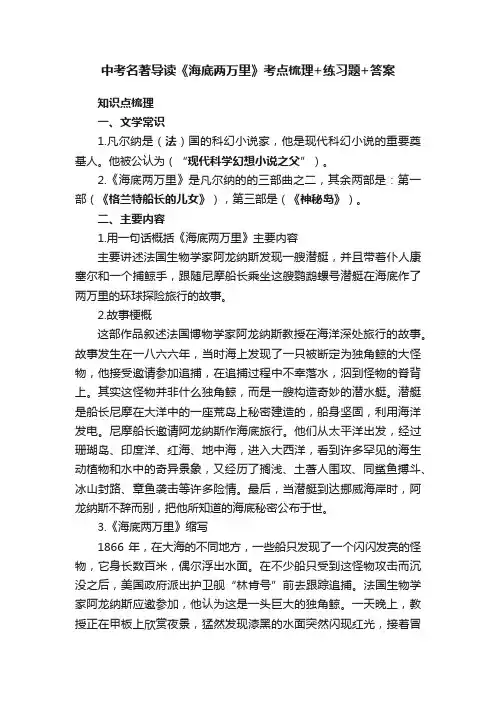 中考名著导读《海底两万里》考点梳理+练习题+答案

知识点梳理

一、文学常识

1.凡尔纳是（法）国的科幻小说家，他是现代科幻小说的重要奠基人。他被公认为（“现代科学幻想小说之父”）。

2.《海底两万里》是凡尔纳的的三部曲之二，其余两部是：第一部（《格兰特船长的儿女》），第三部是（《神秘岛》）。

二、主要内容

1.用一句话概括《海底两万里》主要内容

主要讲述法国生物学家阿龙纳斯发现一艘潜艇，并且带着仆人康塞尔和一个捕鲸手，跟随尼摩船长乘坐这艘鹦鹉螺号潜艇在海底作了两万里的环球探险旅行的故事。

2.故事梗概

这部作品叙述法国博物学家阿龙纳斯教授在海洋深处旅行的故事。故事发生在一八六六年，当时海上发现了一只被断定为独角鲸的大怪物，他接受邀请参加追捕，在追捕过程中不幸落水，泅到怪物的脊背上。其实这怪物并非什么独角鲸，而是一艘构造奇妙的潜水艇。潜艇是船长尼摩在大洋中的一座荒岛上秘密建造的，船身坚固，利用海洋发电。尼摩船长邀请阿龙纳斯作海底旅行。他们从太平洋出发，经过珊瑚岛、印度洋、红海、地中海，进入大西洋，看到许多罕见的海生动植物和水中的奇异景象，又经历了搁浅、土著人围攻、同鲨鱼搏斗、冰山封路、章鱼袭击等许多险情。最后，当潜艇到达挪威海岸时，阿龙纳斯不辞而别，把他所知道的海底秘密公布于世。

3.《海底两万里》缩写

1866 年，在大海的不同地方，一些船只发现了一个闪闪发亮的怪物，它身长数百米，偶尔浮出水面。在不少船只受到这怪物攻击而沉没之后，美国政府派出护卫舰“林肯号”前去跟踪追捕。法国生物学家阿龙纳斯应邀参加，他认为这是一头巨大的独角鲸。一天晚上，教授正在甲板上欣赏夜景，猛然发现漆黑的水面突然闪现红光，接着冒